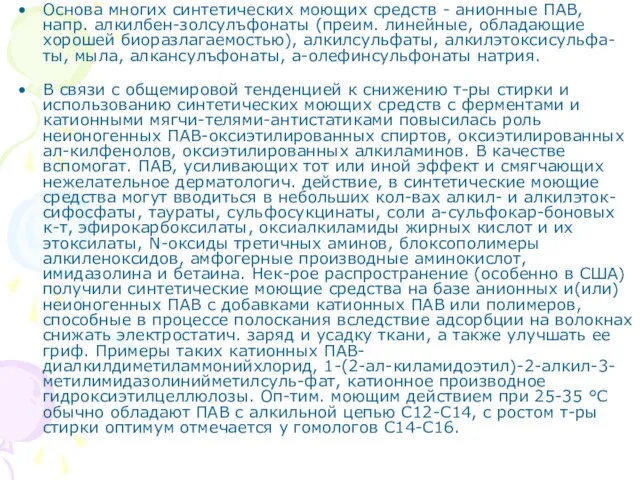 • Основа многих синтетических моющих средств - анионные ПАВ, напр. алкилбен-золсулъфонаты (преим. линейные, обладающие хорошей биоразлагаемостью), алкилсульфаты, алкилэтоксисульфаты, мыла, алкансулъфонаты, а-олефинсульфонаты натрия.

• В связи с общемировой тенденцией к снижению т-ры стирки и использованию синтетических моющих средств с ферментами и катионными мягчи-телями-антистатиками повысилась роль неионогенных ПАВ-оксиэтилированных спиртов, оксиэтилированных ал-килфенолов, оксиэтилированных алкиламинов. В качестве вспомогат. ПАВ, усиливающих тот или иной эффект и смягчающих нежелательное дерматологич. действие, в синтетические моющие средства могут вводиться в небольших кол-вах алкил- и алкилэтоксифосфаты, таураты, сульфосукцинаты, соли а-сульфокар-боновых к-т, эфирокарбоксилаты, оксиалкиламиды жирных кислот и их этоксилаты, N-оксиды третичных аминов, блоксополимеры алкиленоксидов, амфогерные производные аминокислот, имидазолина и бетаина. Нек-рое распространение (особенно в США) получили синтетические моющие средства на базе анионных и(или) неионогенных ПАВ с добавками катионных ПАВ или полимеров, способные в процессе полоскания вследствие адсорбции на волокнах снижать электростатич. заряд и усадку ткани, а также улучшать ее гриф. Примеры таких катионных ПАВ-диалкилдиметиламмонийхлорид, 1-(2-ал-киламидоэтил)-2-алкил-3-метилимидазолинийметилсуль-фат, катионное производное гидроксиэтилцеллюлозы. Оп-тим. моющим действием при 25-35 °С обычно обладают ПАВ с алкильной цепью С12-С14, с ростом т-ры стирки оптимум отмечается у гомологов С14-С16.